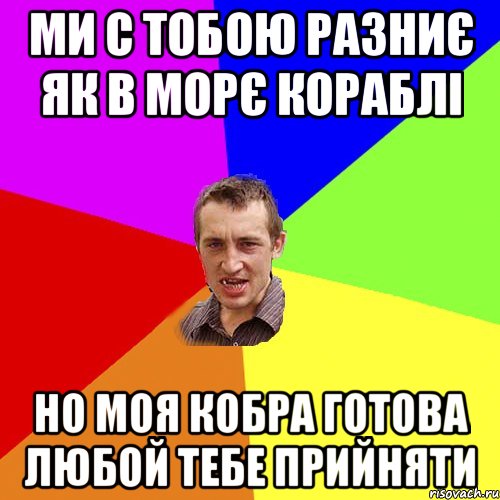 МИ С ТОБОЮ РАЗНИЄ ЯК В МОРЄ КОРАБЛІ

НО МОЯ КОБРА ГОТОВА ЛЮБОЙ ТЕБЕ ПРИЙНЯТИ

risovach.ru